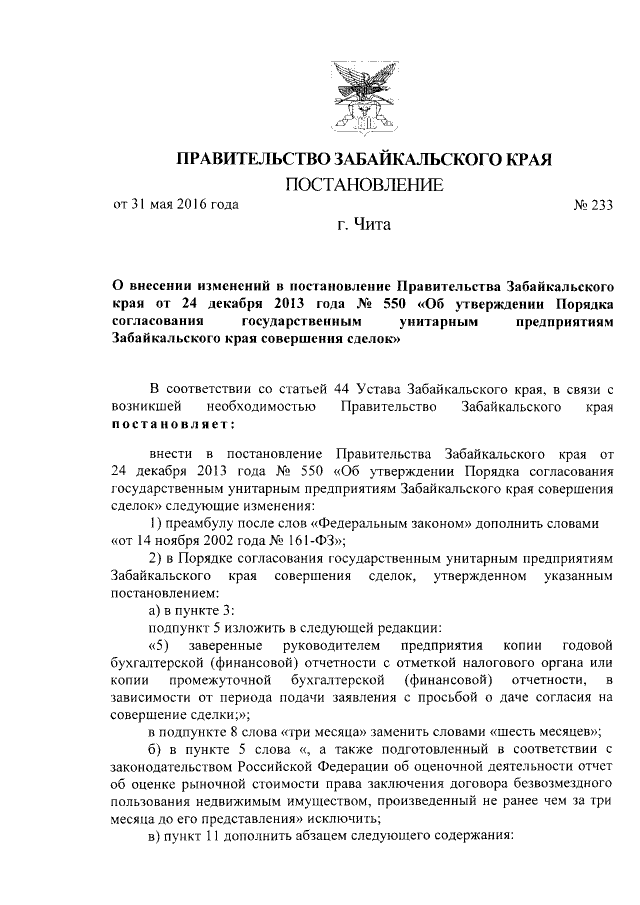 ПРАВИТЕЛЬСТВО ЗАБАЙКАЛЬСКОГО КРАЯ

ПОСТАНОВЛЕНИЕ

от 31 мая 2016 года № 233

г. Чита

О внесении изменений в постановление Правительства Забайкальского края от 24 декабря 2013 года № 550 «Об утверждении Порядка согласования государственным унитарным предприятиям Забайкальского края совершения сделок»

В соответствии со статьей 44 Устава Забайкальского края, в связи с возникшей необходимостью Правительство Забайкальского края постановляет:

внести в постановление Правительства Забайкальского края от 24 декабря 2013 года № 550 «Об утверждении Порядка согласования государственным унитарным предприятиям Забайкальского края совершения сделок» следующие изменения:

1) преамбулу после слов «Федеральным законом» дополнить словами «от 14 ноября 2002 года № 161-ФЗ»;

2) в Порядке согласования государственным унитарным предприятиям Забайкальского края совершения сделок, утвержденном указанным постановлением:

а) в пункте 3:

подпункт 5 изложить в следующей редакции:

«5) заверенные руководителем предприятия копии годовой бухгалтерской (финансовой) отчетности с отметкой налогового органа или копии промежуточной бухгалтерской (финансовой) отчетности, в зависимости от периода подачи заявления с просьбой о даче согласия на совершение сделки;»;

в подпункте 8 слова «три месяца» заменить словами «шесть месяцев»;

б) в пункте 5 слова «, а также подготовленный в соответствии с законодательством Российской Федерации об оценочной деятельности отчет об оценке рыночной стоимости права заключения договора безвозмездного пользования недвижимым имуществом, произведенный не ранее чем за три месяца до его представления» исключить;

в) пункт 11 дополнить абзацем следующего содержания: